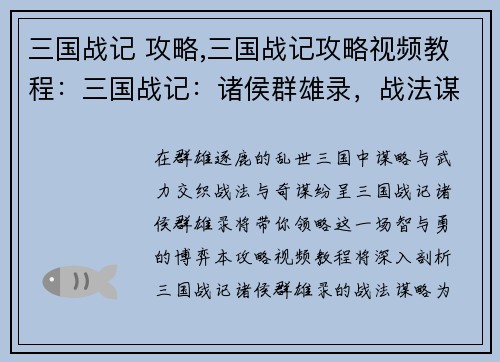 三国战记 攻略,三国战记攻略视频教程：三国战记：诸侯群雄录，战法谋

在群雄逐鹿的乱世三国中谋略与武力交织战法与奇谋纷呈三国战记诸侯群雄录将带你领略这一场智与勇的博弈本攻略视频教程将深入剖析三国战记诸侯群雄录的战法谋略为